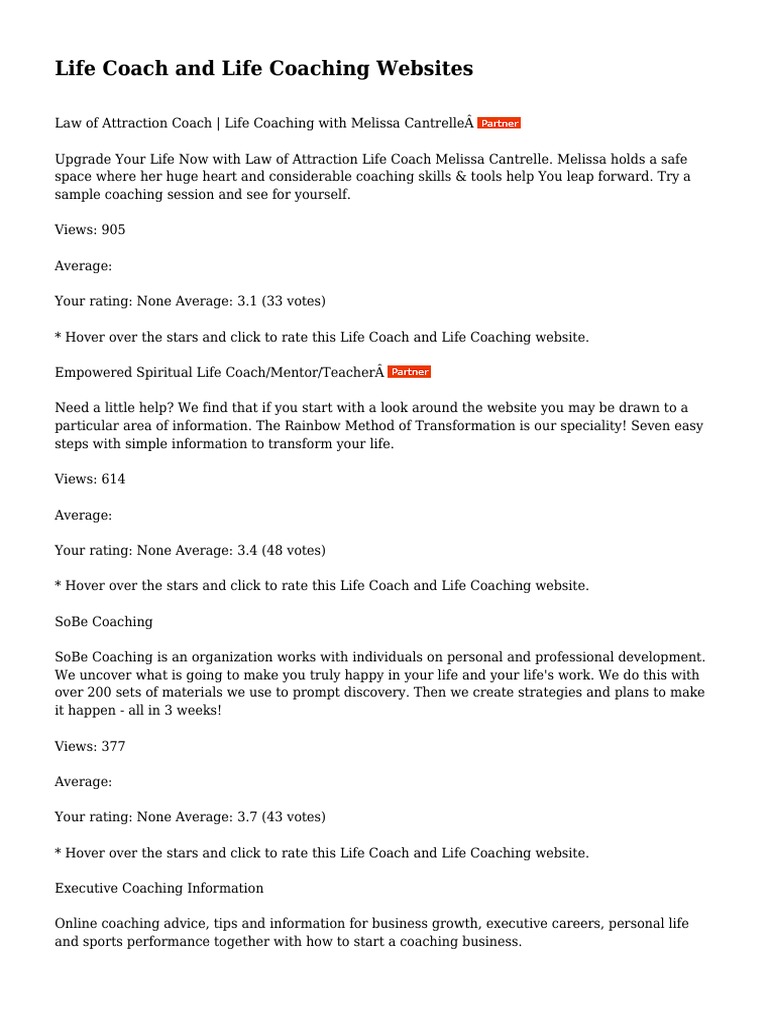 Life Coach and Life Coaching Websites

Law of Attraction Coach | Life Coaching with Melissa CantrelleÂ Partner

Upgrade Your Life Now with Law of Attraction Life Coach Melissa Cantrelle. Melissa holds a safe space where her huge heart and considerable coaching skills & tools help You leap forward. Try a sample coaching session and see for yourself.

Views: 905

Average:

Your rating: None Average: 3.1 (33 votes)

* Hover over the stars and click to rate this Life Coach and Life Coaching website.

Empowered Spiritual Life Coach/Mentor/TeacherÂ Partner

Need a little help? We find that if you start with a look around the website you may be drawn to a particular area of information. The Rainbow Method of Transformation is our speciality! Seven easy steps with simple information to transform your life.

Views: 614

Average:

Your rating: None Average: 3.4 (48 votes)

* Hover over the stars and click to rate this Life Coach and Life Coaching website.

SoBe Coaching

SoBe Coaching is an organization works with individuals on personal and professional development. We uncover what is going to make you truly happy in your life and your life's work. We do this with over 200 sets of materials we use to prompt discovery. Then we create strategies and plans to make it happen - all in 3 weeks!

Views: 377

Average:

Your rating: None Average: 3.7 (43 votes)

* Hover over the stars and click to rate this Life Coach and Life Coaching website.

Executive Coaching Information

Online coaching advice, tips and information for business growth, executive careers, personal life and sports performance together with how to start a coaching business.